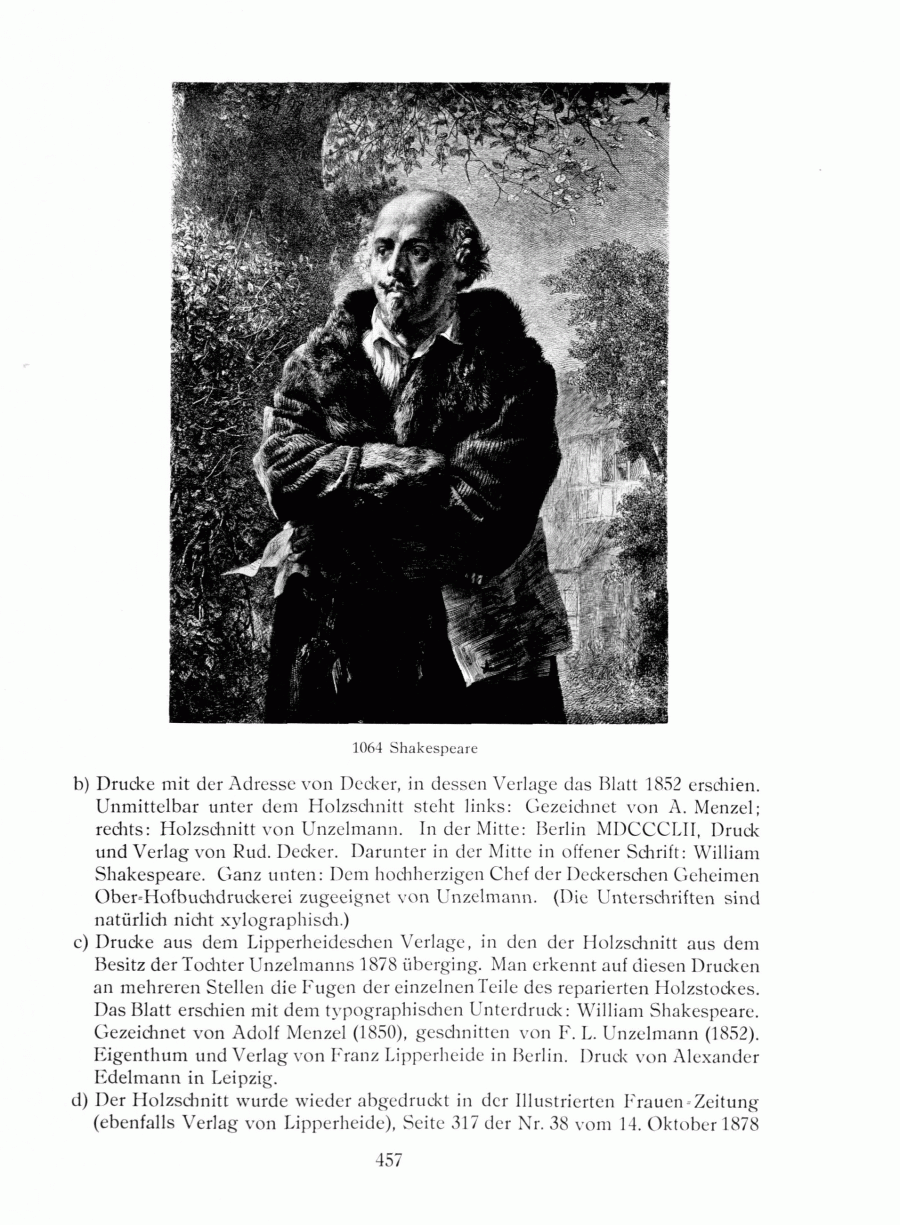 1064 Shakespeare

b) Drucke mit der Adresse von Decker, in dessen Verlage das Blatt 1852 erschien. Unmittelbar unter dem Holzschnitt steht links: Gezeichnet von A. Menzel; rechts: Holzschnitt von Unzelmann. In der Mitte: Berlin MDCCCLII, Druck und Verlag von Rud. Decker. Darunter in der Mitte in offener Schrift: William Shakespeare. Ganz unten: Dem hochherzigen Chef der Deckerschen Geheimen Ober-Hofbuchdruckerei zugeeignet von Unzelmann. (Die Unterschriften sind natürlich nicht xylographisch.)

c) Drucke aus dem Lipperheideschen Verlage, in den der Holzschnitt aus dem Besitz der Tochter Unzelmanns 1878 überging. Man erkennt auf diesen Drucken an mehreren Stellen die Fugen der einzelnen Teile des reparierten Holzstockes. Das Blatt erschien mit dem typographischen Unterdruck: William Shakespeare. Gezeichnet von Adolf Menzel (1850), geschnitten von F. L. Unzelmann (1852). Eigenthum und Verlag von Franz Lipperheide in Berlin. Druck von Alexander Edelmann in Leipzig.

d) Der Holzschnitt wurde wieder abgedruckt in der Illustrierten Frauen-Zeitung (ebenfalls Verlag von Lipperheide), Seite 317 der Nr. 38 vom 14. Oktober 1878

457